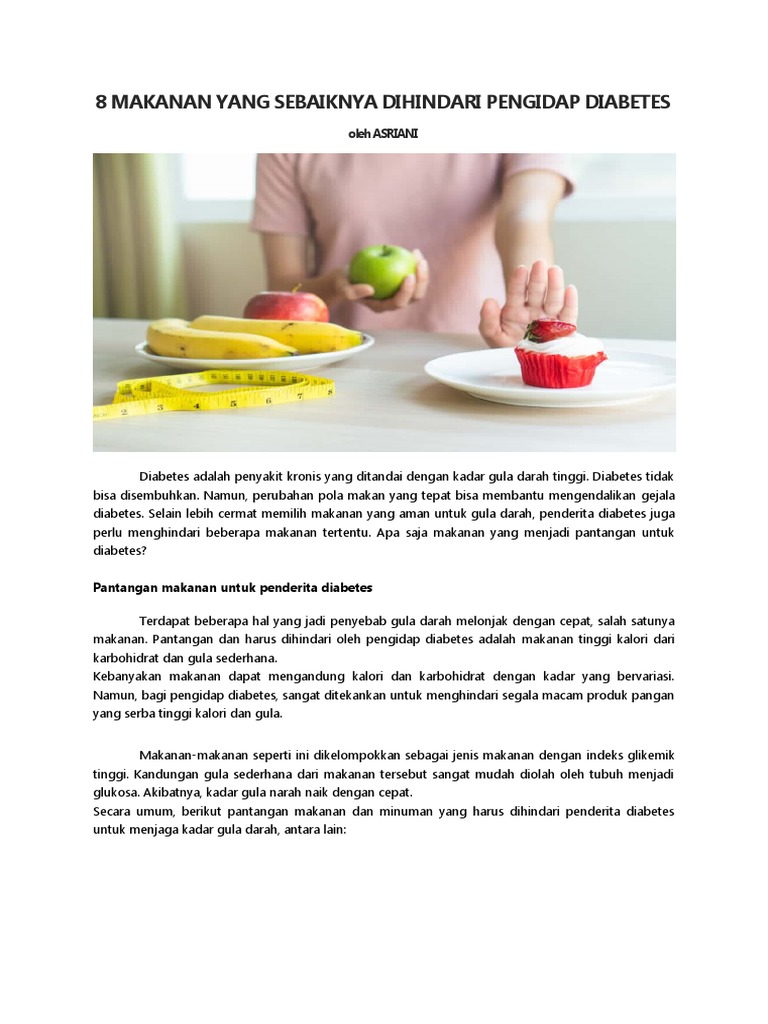 8 MAKANAN YANG SEBAIKNYA DIHINDARI PENGIDAP DIABETES

oleh ASRIANI

Diabetes adalah penyakit kronis yang ditandai dengan kadar gula darah tinggi. Diabetes tidak bisa disembuhkan. Namun, perubahan pola makan yang tepat bisa membantu mengendalikan gejala diabetes. Selain lebih cermat memilih makanan yang aman untuk gula darah, penderita diabetes juga perlu menghindari beberapa makanan tertentu. Apa saja makanan yang menjadi pantangan untuk diabetes?

Pantangan makanan untuk penderita diabetes

Terdapat beberapa hal yang jadi penyebab gula darah melonjak dengan cepat, salah satunya makanan. Pantangan dan harus dihindari oleh pengidap diabetes adalah makanan tinggi kalori dari karbohidrat dan gula sederhana.
Kebanyakan makanan dapat mengandung kalori dan karbohidrat dengan kadar yang bervariasi. Namun, bagi pengidap diabetes, sangat ditekankan untuk menghindari segala macam produk pangan yang serba tinggi kalori dan gula.

Makanan-makanan seperti ini dikelompokkan sebagai jenis makanan dengan indeks glikemik tinggi. Kandungan gula sederhana dari makanan tersebut sangat mudah diolah oleh tubuh menjadi glukosa. Akibatnya, kadar gula narah naik dengan cepat.
Secara umum, berikut pantangan makanan dan minuman yang harus dihindari penderita diabetes untuk menjaga kadar gula darah, antara lain: